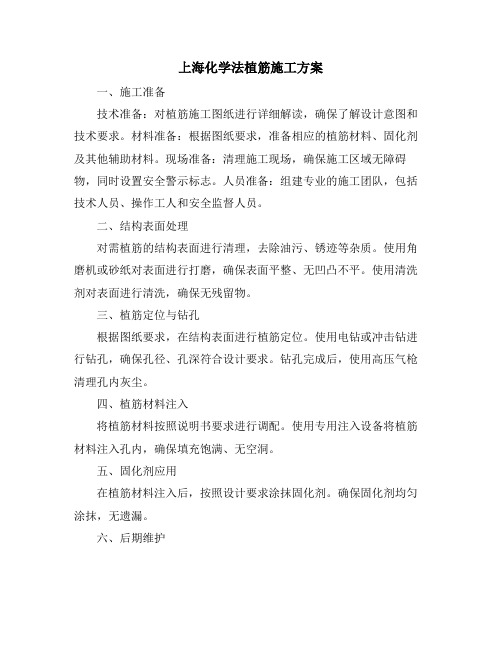 上海化学法植筋施工方案

一、施工准备

技术准备：对植筋施工图纸进行详细解读，确保了解设计意图和技术要求。材料准备：根据图纸要求，准备相应的植筋材料、固化剂及其他辅助材料。现场准备：清理施工现场，确保施工区域无障碍物，同时设置安全警示标志。人员准备：组建专业的施工团队，包括技术人员、操作工人和安全监督人员。

二、结构表面处理

对需植筋的结构表面进行清理，去除油污、锈迹等杂质。使用角磨机或砂纸对表面进行打磨，确保表面平整、无凹凸不平。使用清洗剂对表面进行清洗，确保无残留物。

三、植筋定位与钻孔

根据图纸要求，在结构表面进行植筋定位。使用电钻或冲击钻进行钻孔，确保孔径、孔深符合设计要求。钻孔完成后，使用高压气枪清理孔内灰尘。

四、植筋材料注入

将植筋材料按照说明书要求进行调配。使用专用注入设备将植筋材料注入孔内，确保填充饱满、无空洞。

五、固化剂应用

在植筋材料注入后，按照设计要求涂抹固化剂。确保固化剂均匀涂抹，无遗漏。

六、后期维护